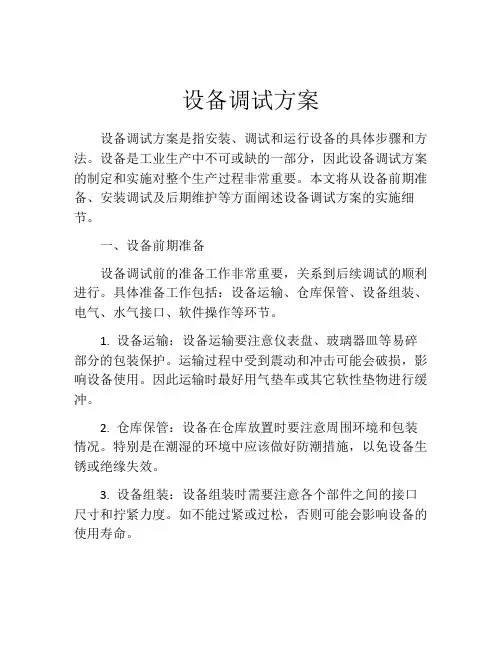 设备调试方案

设备调试方案是指安装、调试和运行设备的具体步骤和方法。设备是工业生产中不可或缺的一部分，因此设备调试方案的制定和实施对整个生产过程非常重要。本文将从设备前期准备、安装调试及后期维护等方面阐述设备调试方案的实施细节。

一、设备前期准备

设备调试前的准备工作非常重要，关系到后续调试的顺利进行。具体准备工作包括：设备运输、仓库保管、设备组装、电气、水气接口、软件操作等环节。

1. 设备运输：设备运输要注意仪表盘、玻璃器皿等易碎部分的包装保护。运输过程中受到震动和冲击可能会破损，影响设备使用。因此运输时最好用气垫车或其它软性垫物进行缓冲。

2. 仓库保管：设备在仓库放置时要注意周围环境和包装情况。特别是在潮湿的环境中应该做好防潮措施，以免设备生锈或绝缘失效。

3. 设备组装：设备组装时需要注意各个部件之间的接口尺寸和拧紧力度。如不能过紧或过松，否则可能会影响设备的使用寿命。